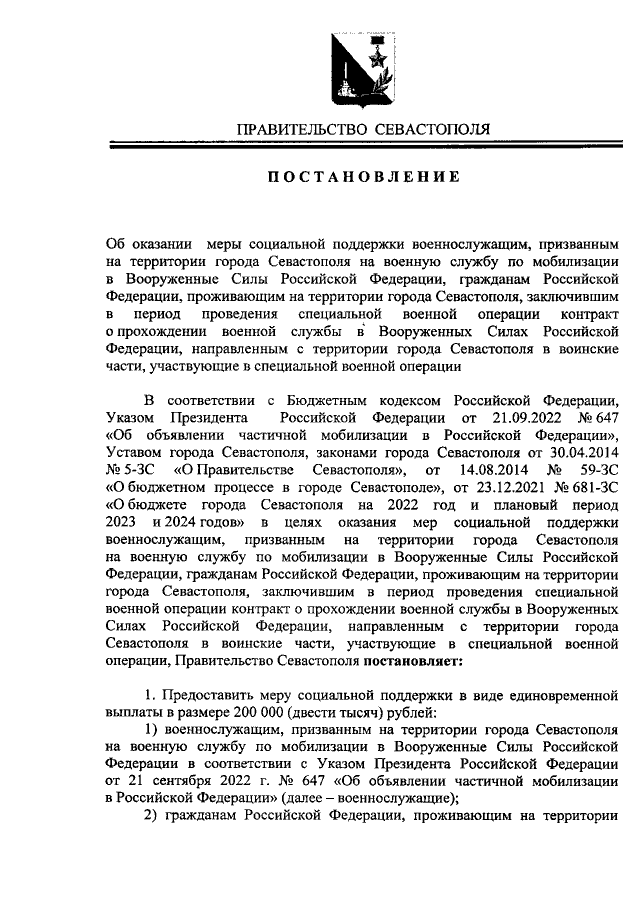 ПРАВИТЕЛЬСТВО СЕВАСТОПОЛЯ

ПОСТАНОВЛЕНИЕ

Об оказании меры социальной поддержки военнослужащим, призванным на территории города Севастополя на военную службу по мобилизации в Вооруженные Силы Российской Федерации, гражданам Российской Федерации, проживающим на территории города Севастополя, заключившим в период проведения специальной военной операции контракт о прохождении военной службы в Вооруженных Силах Российской Федерации, направленным с территории города Севастополя в воинские части, участвующие в специальной военной операции

В соответствии с Бюджетным кодексом Российской Федерации, Указом Президента Российской Федерации от 21.09.2022 № 647 «Об объявлении частичной мобилизации в Российской Федерации», Уставом города Севастополя, законами города Севастополя от 30.04.2014 № 5-ЗС «О Правительстве Севастополя», от 14.08.2014 № 59-ЗС «О бюджетном процессе в городе Севастополе», от 23.12.2021 № 681-ЗС «О бюджете города Севастополя на 2022 год и плановый период 2023 и 2024 годов» в целях оказания мер социальной поддержки военнослужащим, призванным на территории города Севастополя на военную службу по мобилизации в Вооруженные Силы Российской Федерации, гражданам Российской Федерации, проживающим на территории города Севастополя, заключившим в период проведения специальной военной операции контракт о прохождении военной службы в Вооруженных Силах Российской Федерации, направленным с территории города Севастополя в воинские части, участвующие в специальной военной операции, Правительство Севастополя постановляет:

1. Предоставить меру социальной поддержки в виде единовременной выплаты в размере 200 000 (двести тысяч) рублей:

1) военнослужащим, призванным на территории города Севастополя на военную службу по мобилизации в Вооруженные Силы Российской Федерации в соответствии с Указом Президента Российской Федерации от 21 сентября 2022 г. № 647 «Об объявлении частичной мобилизации в Российской Федерации» (далее – военнослужащие);

2) гражданам Российской Федерации, проживающим на территории